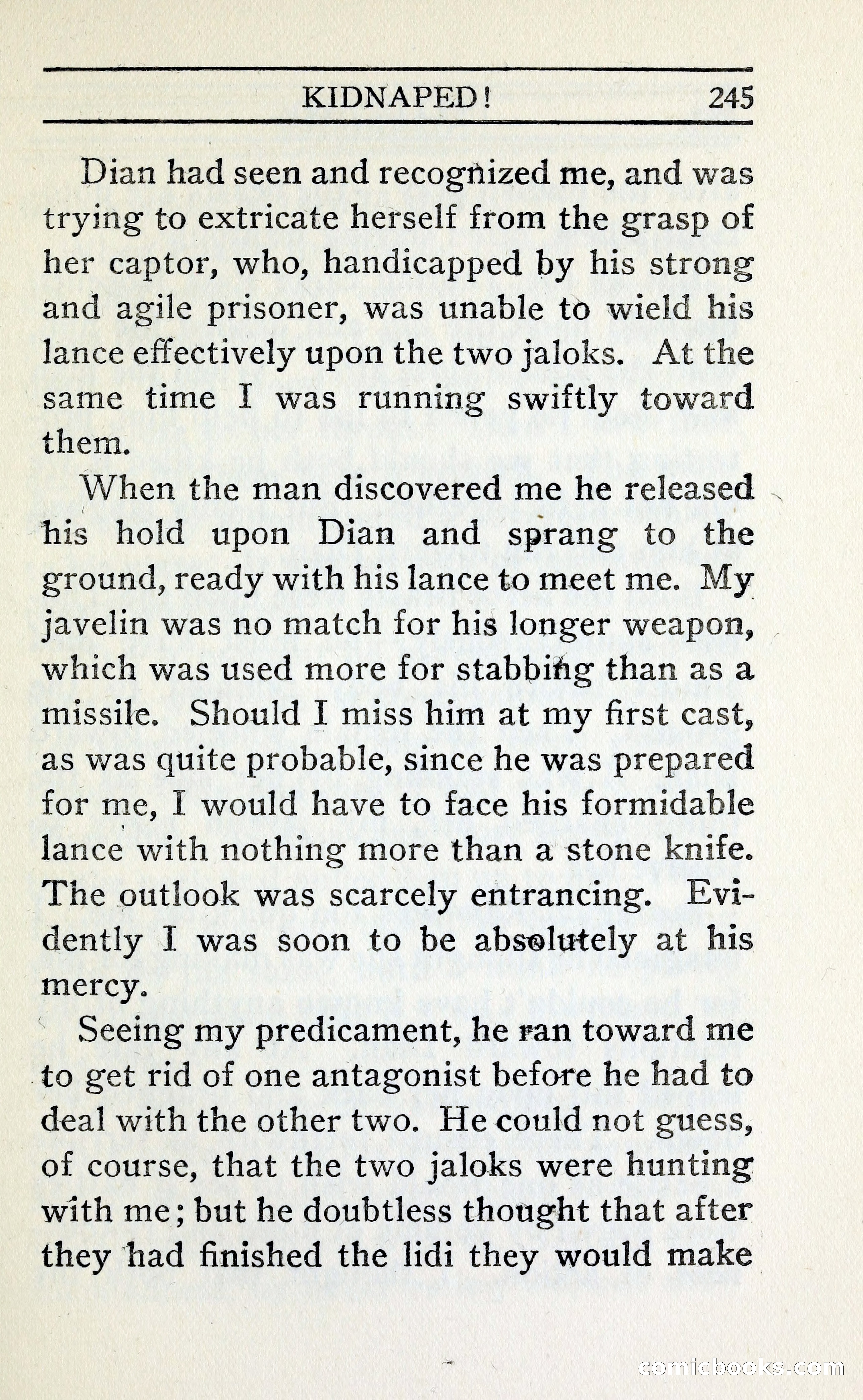 KIDNAPED! 245

Dian had seen and recognized me, and was trying to extricate herself from the grasp of her captor, who, handicapped by his strong and agile prisoner, was unable to wield his lance effectively upon the two jaloks. At the same time I was running swiftly toward them.

When the man discovered me he released his hold upon Dian and sprang to the ground, ready with his lance to meet me. My javelin was no match for his longer weapon, which was used more for stabbing than as a missile. Should I miss him at my first cast, as was quite probable, since he was prepared for me, I would have to face his formidable lance with nothing more than a stone knife. The outlook was scarcely entrancing. Evidently I was soon to be absolutely at his mercy.

Seeing my predicament, he ran toward me to get rid of one antagonist before he had to deal with the other two. He could not guess, of course, that the two jaloks were hunting with me; but he doubtless thought that after they had finished the lidi they would make

comicbooks.com